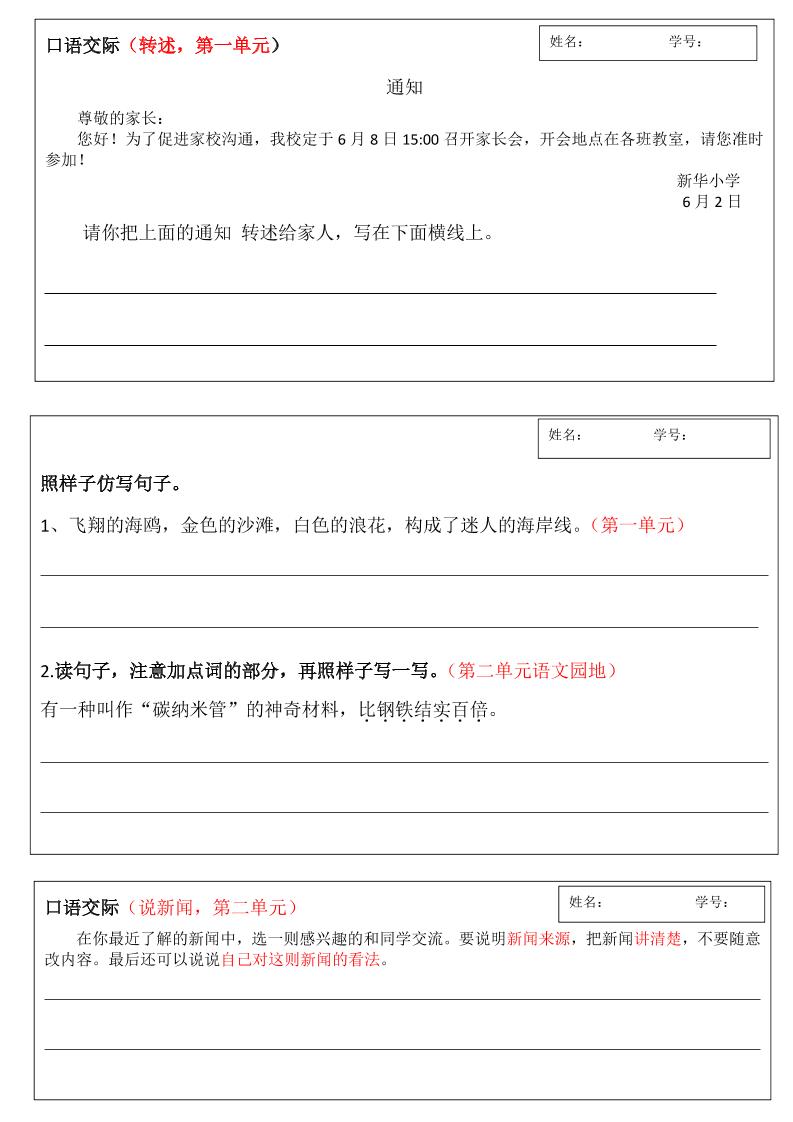 口语交际（转述，第一单元）

姓名： 学号：

通知

尊敬的家长：

您好！为了促进家校沟通，我校定于 6 月 8 日 15:00 召开家长会，开会地点在各班教室，请您准时参加！

新华小学
6 月 2 日

请你把上面的通知 转述给家人，写在下面横线上。

姓名： 学号：

照样子仿写句子。

1、飞翔的海鸥，金色的沙滩，白色的浪花，构成了迷人的海岸线。（第一单元）

2.读句子，注意加点词的部分，再照样子写一写。（第二单元语文园地）

有一种叫作“碳纳米管”的神奇材料，比钢铁结实百倍。

口语交际（说新闻，第二单元）

姓名： 学号：

在你最近了解的新闻中，选一则感兴趣的和同学交流。要说明新闻来源，把新闻讲清楚，不要随意改内容。最后还可以说说自己对这则新闻的看法。